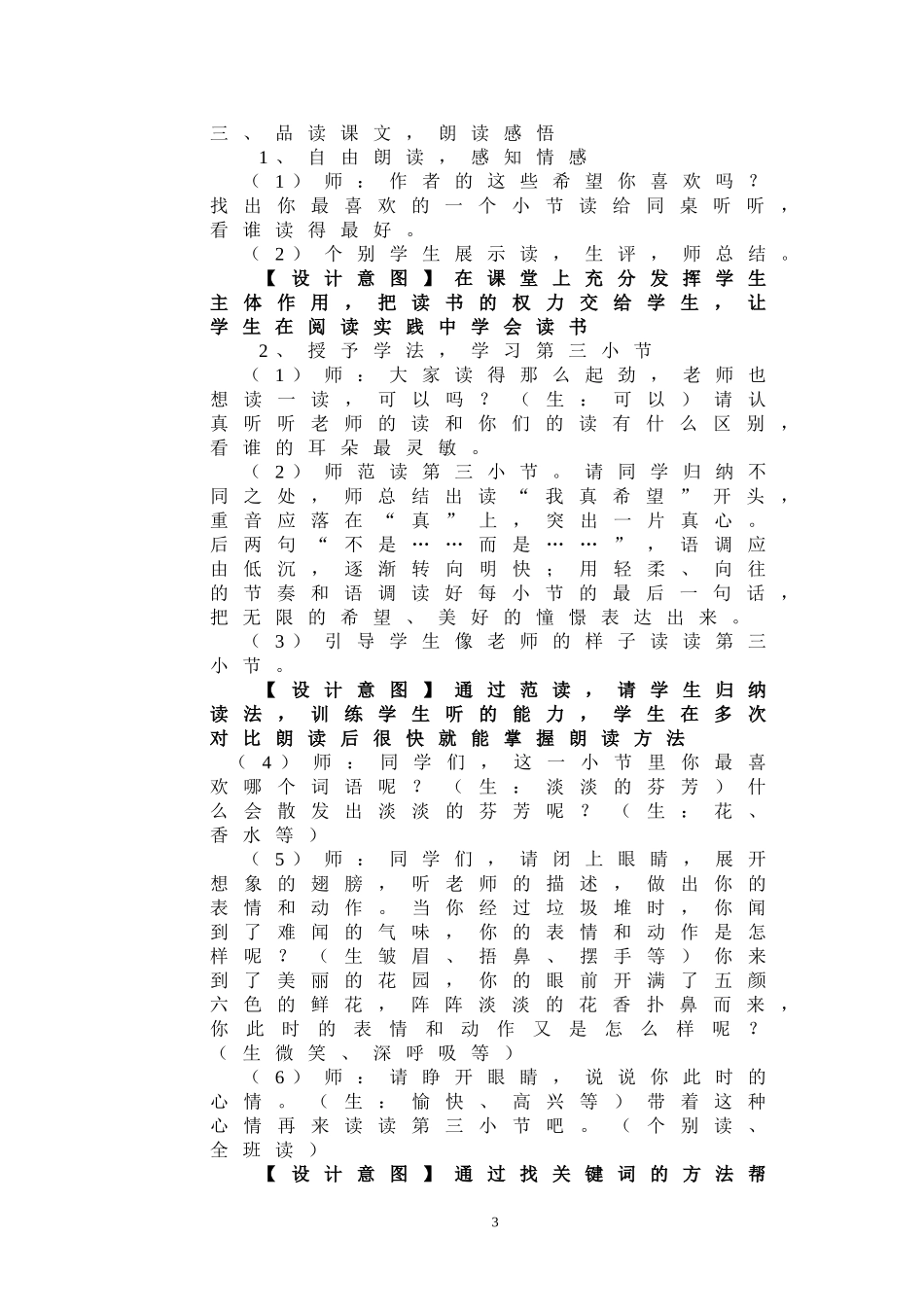 三、品读课文，朗读感悟

1、自由朗读，感知情感

（1）师：作者的这些希望你喜欢吗？找出你最喜欢的一个小节读给同桌听听，看谁读得最好。

（2）个别学生展示读，生评，师总结。

【设计意图】在课堂上充分发挥学生主体作用，把读书的权力交给学生，让学生在阅读实践中学会读书

2、授予学法，学习第三小节

（1）师：大家读得那么起劲，老师也想读一读，可以吗？（生：可以）请认真听听老师的读和你们的读有什么区别，看谁的耳朵最灵敏。

（2）师范读第三小节。请同学归纳不同之处，师总结出读“我真希望”开头，重音应落在“真”上，突出一片真心。后两句“不是……而是……”，语调应由低沉，逐渐转向明快；用轻柔、向往的节奏和语调读好每小节的最后一句话，把无限的希望、美好的憧憬表达出来。

（3）引导学生像老师的样子读读第三小节。

【设计意图】通过范读，请学生归纳读法，训练学生听的能力，学生在多次对比朗读后很快就能掌握朗读方法

（4）师：同学们，这一小节里你最喜欢哪个词语呢？（生：淡淡的芬芳）什么会散发出淡淡的芬芳呢？（生：花、香水等）

（5）师：同学们，请闭上眼睛，展开想象的翅膀，听老师的描述，做出你的表情和动作。当你经过垃圾堆时，你闻到了难闻的气味，你的表情和动作是怎样呢？（生皱眉、捂鼻、摆手等）你来到了美丽的花园，你的眼前开满了五颜六色的鲜花，阵阵淡淡的花香扑鼻而来，你此时的表情和动作又是怎么样呢？（生微笑、深呼吸等）

（6）师：请睁开眼睛，说说你此时的心情。（生：愉快、高兴等）带着这种心情再来读读第三小节吧。（个别读、全班读）

【设计意图】通过找关键词的方法帮

3